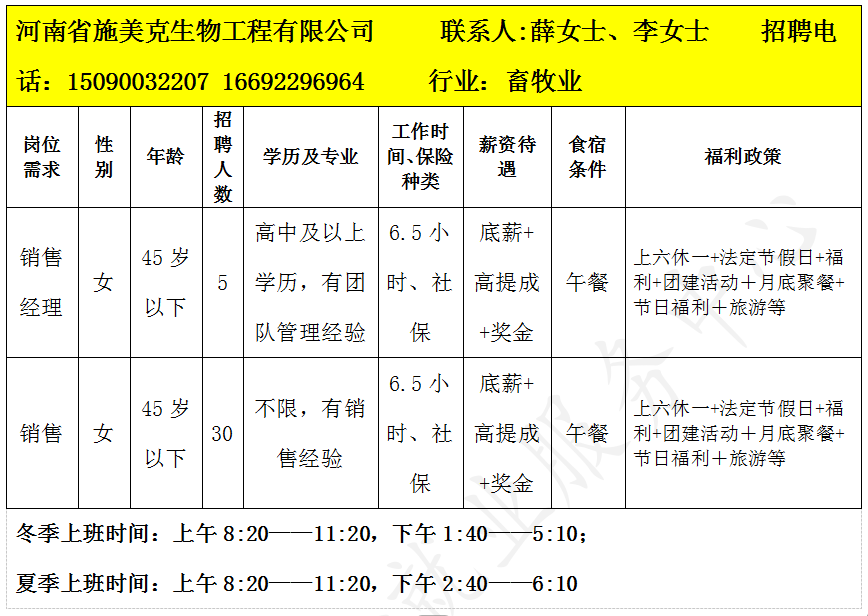 河南省施美克生物工程有限公司　联系人:薛女士、李女士　招聘电话：15090032207 16692296964　行业：畜牧业

| 岗位需求 | 性别 | 年龄 | 招聘人数 | 学历及专业 | 工作时间、保险种类 | 薪资待遇 | 食宿条件 | 福利政策 |
|---|---|---|---|---|---|---|---|---|
| 销售经理 | 女 | 45 岁以下 | 5 | 高中及以上学历，有团队管理经验 | 6.5 小时、社保 | 底薪+高提成+奖金 | 午餐 | 上六休一+法定节假日+福利+团建活动＋月底聚餐+节日福利＋旅游等 |
| 销售 | 女 | 45 岁以下 | 30 | 不限，有销售经验 | 6.5 小时、社保 | 底薪+高提成+奖金 | 午餐 | 上六休一+法定节假日+福利+团建活动＋月底聚餐+节日福利＋旅游等 |

冬季上班时间：上午 8:20——11:20，下午 1:40——5:10；

夏季上班时间：上午 8:20——11:20，下午 2:40——6:10